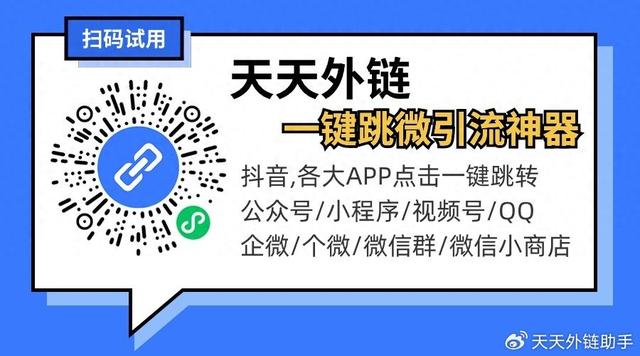 扫码试用

天天外链

一键跳微引流神器

抖音,各大APP点击一键跳转
公众号/小程序/视频号/QQ
企微/个微/微信群/微信小商店

天天外链助手